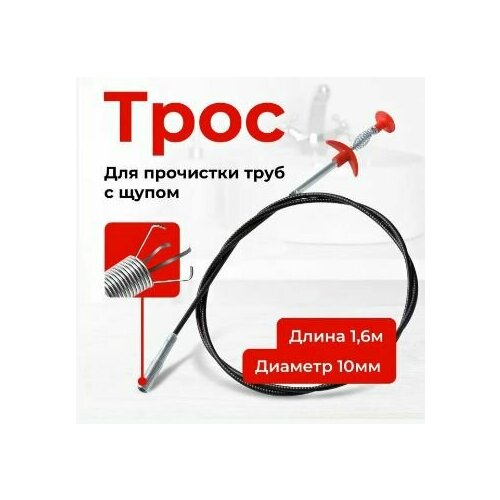 Трос

Для прочистки труб с щупом

Длина 1,6м

Диаметр 10мм